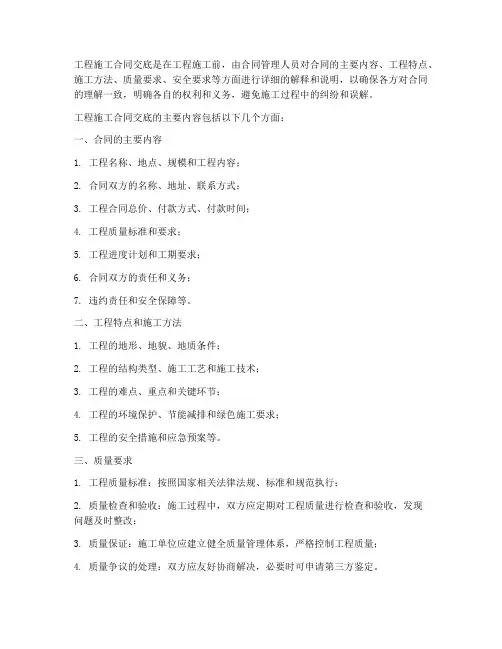 工程施工合同交底是在工程施工前，由合同管理人员对合同的主要内容、工程特点、施工方法、质量要求、安全要求等方面进行详细的解释和说明，以确保各方对合同的理解一致，明确各自的权利和义务，避免施工过程中的纠纷和误解。

工程施工合同交底的主要内容包括以下几个方面：

一、合同的主要内容

1. 工程名称、地点、规模和工程内容；

2. 合同双方的名称、地址、联系方式；

3. 工程合同总价、付款方式、付款时间；

4. 工程质量标准和要求；

5. 工程进度计划和工期要求；

6. 合同双方的责任和义务；

7. 违约责任和安全保障等。

二、工程特点和施工方法

1. 工程的地形、地貌、地质条件；

2. 工程的结构类型、施工工艺和施工技术；

3. 工程的难点、重点和关键环节；

4. 工程的环境保护、节能减排和绿色施工要求；

5. 工程的安全措施和应急预案等。

三、质量要求

1. 工程质量标准：按照国家相关法律法规、标准和规范执行；

2. 质量检查和验收：施工过程中，双方应定期对工程质量进行检查和验收，发现问题及时整改；

3. 质量保证：施工单位应建立健全质量管理体系，严格控制工程质量；

4. 质量争议的处理：双方应友好协商解决，必要时可申请第三方鉴定。